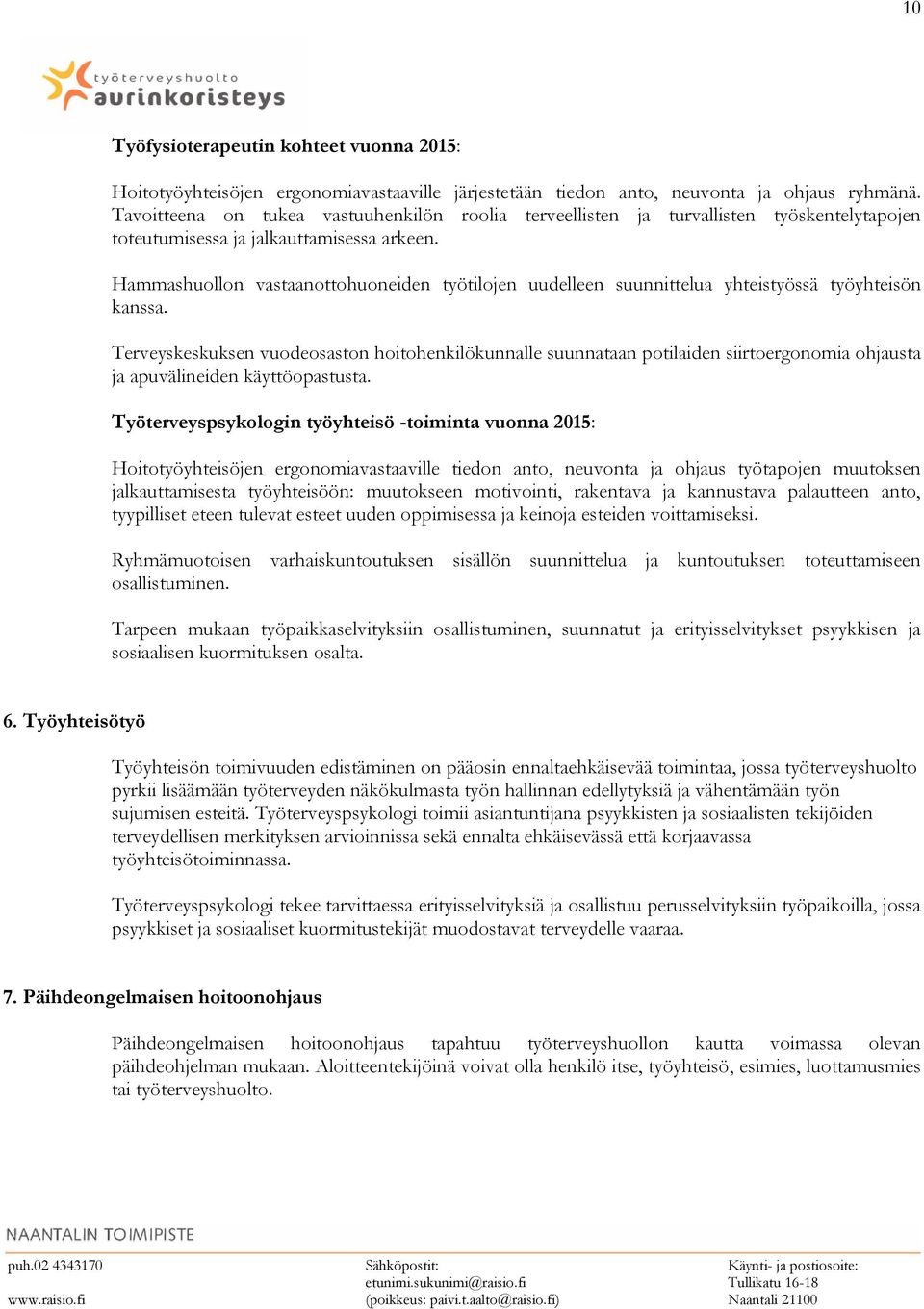 10

työterveyshuolto
aurinkoristeys

Työfysioterapeutin kohteet vuonna 2015:

Hoitotyöyhteisöjen ergonomiavastaaville järjestetään tiedon anto, neuvonta ja ohjaus ryhmänä. Tavoitteena on tukea vastuuhenkilön roolia terveellisten ja turvallisten työskentelytapojen toteutumisessa ja jalkauttamisessa arkeen.

Hammashuollon vastaanottohuoneiden työtilojen uudelleen suunnittelua yhteistyössä työyhteisön kanssa.

Terveyskeskuksen vuodeosaston hoitohenkilökunnalle suunnataan potilaiden siirtoergonomia ohjausta ja apuvälineiden käyttöopastusta.

Työterveyspsykologin työyhteisö -toiminta vuonna 2015:

Hoitotyöyhteisöjen ergonomiavastaaville tiedon anto, neuvonta ja ohjaus työtapojen muutoksen jalkauttamisesta työyhteisöön: muutokseen motivointi, rakentava ja kannustava palautteen anto, tyypilliset eteen tulevat esteet uuden oppimisessa ja keinoja esteiden voittamiseksi.

Ryhmämuotoisen varhaiskuntoutuksen sisällön suunnittelua ja kuntoutuksen toteuttamiseen osallistuminen.

Tarpeen mukaan työpaikkaselvityksiin osallistuminen, suunnatut ja erityisselvitykset psyykkisen ja sosiaalisen kuormituksen osalta.

6. Työyhteisötyö

Työyhteisön toimivuuden edistäminen on pääosin ennaltaehkäisevää toimintaa, jossa työterveyshuolto pyrkii lisäämään työterveyden näkökulmasta työn hallinnan edellytyksiä ja vähentämään työn sujumisen esteitä. Työterveyspsykologi toimii asiantuntijana psyykkisten ja sosiaalisten tekijöiden terveydellisen merkityksen arvioinnissa sekä ennalta ehkäisevässä että korjaavassa työyhteisötoiminnassa.

Työterveyspsykologi tekee tarvittaessa erityisselvityksiä ja osallistuu perusselvityksiin työpaikoilla, jossa psyykkiset ja sosiaaliset kuormitustekijät muodostavat terveydelle vaaraa.

7. Päihdeongelmaisen hoitoonohjaus

Päihdeongelmaisen hoitoonohjaus tapahtuu työterveyshuollon kautta voimassa olevan päihdeohjelman mukaan. Aloitteentekijöinä voivat olla henkilö itse, työyhteisö, esimies, luottamusmies tai työterveyshuolto.

NAANTALIN TOIMIPISTE

puh.02 4343170
www.raisio.fi

Sähköpostit:
etunimi.sukunimi@raisio.fi
(poikkeus: paivi.t.aalto@raisio.fi)

Käynti- ja postiosoite:
Tullikatu 16-18
Naantali 21100